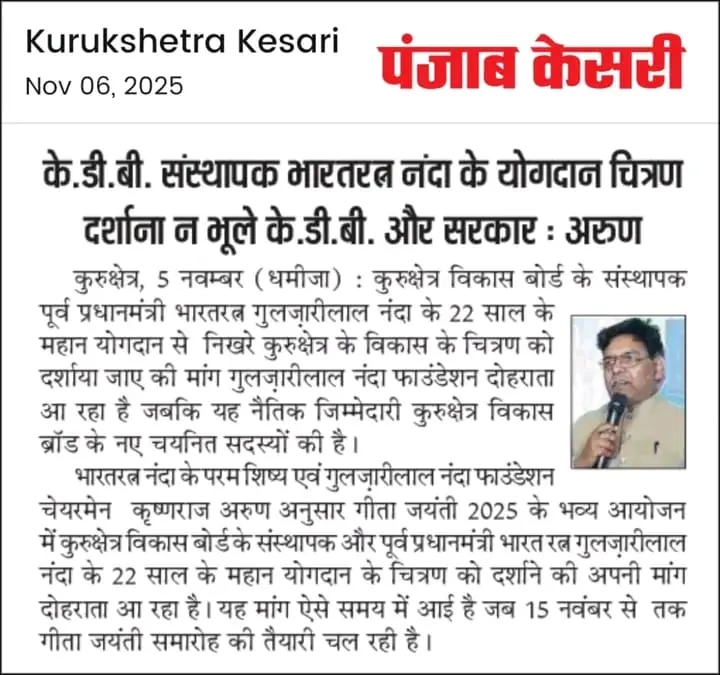 Kurukshetra Kesari
Nov 06, 2025

पंजाब केसरी

के.डी.बी. संस्थापक भारतरत्न नंदा के योगदान चित्रण दर्शाना न भूले के.डी.बी. और सरकार : अरुण

कुरुक्षेत्र, 5 नवम्बर (धमीजा) : कुरुक्षेत्र विकास बोर्ड के संस्थापक पूर्व प्रधानमंत्री भारतरत्न गुलज़ारीलाल नंदा के 22 साल के महान योगदान से निखरे कुरुक्षेत्र के विकास के चित्रण को दर्शाया जाए की मांग गुलज़ारीलाल नंदा फाउंडेशन दोहराता आ रहा है जबकि यह नैतिक जिम्मेदारी कुरुक्षेत्र विकास ब्रॉड के नए चयनित सदस्यों की है।

भारतरत्न नंदा के परम शिष्य एवं गुलज़ारीलाल नंदा फाउंडेशन चेयरमेन कृष्णराज अरुण अनुसार गीता जयंती 2025 के भव्य आयोजन में कुरुक्षेत्र विकास बोर्ड के संस्थापक और पूर्व प्रधानमंत्री भारत रत्न गुलज़ारीलाल नंदा के 22 साल के महान योगदान के चित्रण को दर्शाने की अपनी मांग दोहराता आ रहा है। यह मांग ऐसे समय में आई है जब 15 नवंबर से तक गीता जयंती समारोह की तैयारी चल रही है।